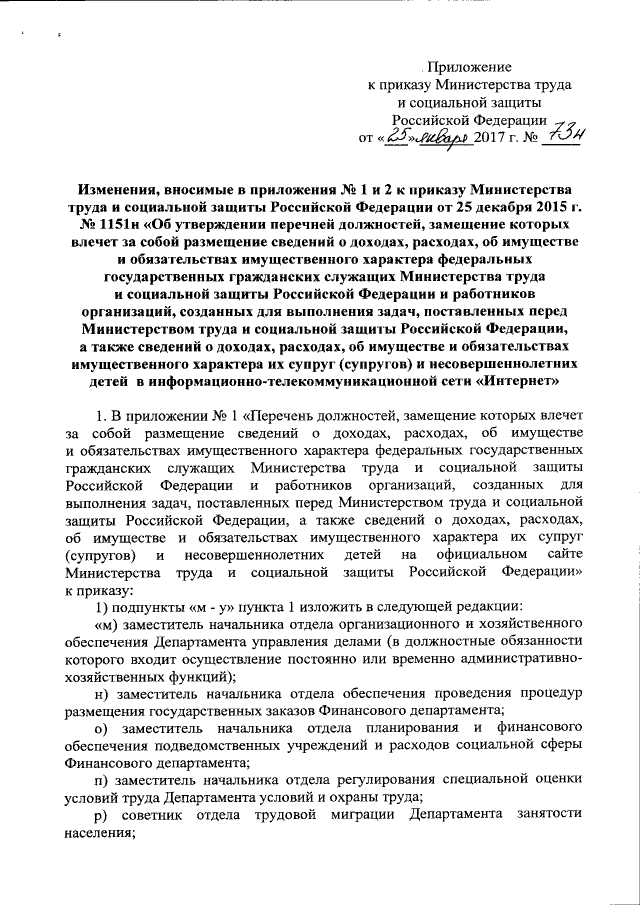 Приложение
к приказу Министерства труда и социальной защиты Российской Федерации
от «25» января 2017 г. № 73н

Изменения, вносимые в приложения № 1 и 2 к приказу Министерства труда и социальной защиты Российской Федерации от 25 декабря 2015 г. № 1151н «Об утверждении перечней должностей, замещение которых влечет за собой размещение сведений о доходах, расходах, об имуществе и обязательствах имущественного характера федеральных государственных гражданских служащих Министерства труда и социальной защиты Российской Федерации и работников организаций, созданных для выполнения задач, поставленных перед Министерством труда и социальной защиты Российской Федерации, а также сведений о доходах, расходах, об имуществе и обязательствах имущественного характера их супруг (супругов) и несовершеннолетних детей в информационно-телекоммуникационной сети «Интернет»

1. В приложении № 1 «Перечень должностей, замещение которых влечет за собой размещение сведений о доходах, расходах, об имуществе и обязательствах имущественного характера федеральных государственных гражданских служащих Министерства труда и социальной защиты Российской Федерации и работников организаций, созданных для выполнения задач, поставленных перед Министерством труда и социальной защиты Российской Федерации, а также сведений о доходах, расходах, об имуществе и обязательствах имущественного характера их супруг (супругов) и несовершеннолетних детей на официальном сайте Министерства труда и социальной защиты Российской Федерации» к приказу:

1) подпункты «м - у» пункта 1 изложить в следующей редакции:

«м) заместитель начальника отдела организационного и хозяйственного обеспечения Департамента управления делами (в должностные обязанности которого входит осуществление постоянно или временно административно-хозяйственных функций);

н) заместитель начальника отдела обеспечения проведения процедур размещения государственных заказов Финансового департамента;

о) заместитель начальника отдела планирования и финансового обеспечения подведомственных учреждений и расходов социальной сферы Финансового департамента;

п) заместитель начальника отдела регулирования специальной оценки условий труда Департамента условий и охраны труда;

р) советник отдела трудовой миграции Департамента занятости населения;